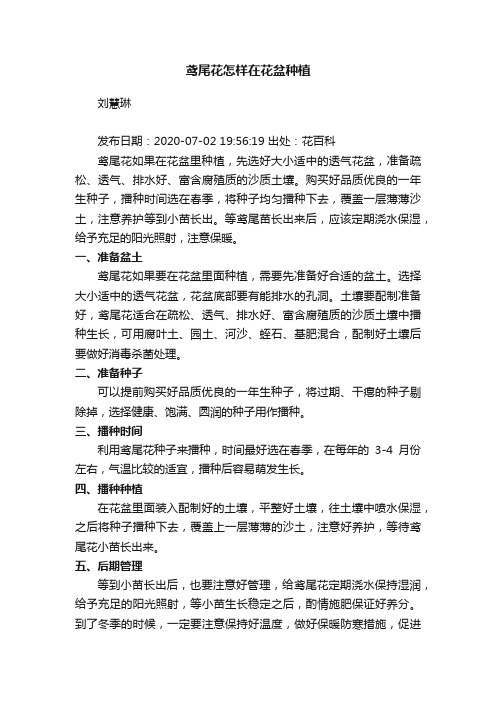 鸢尾花怎样在花盆种植

刘慧琳

发布日期：2020-07-02 19:56:19 出处：花百科

鸢尾花如果在花盆里种植，先选好大小适中的透气花盆，准备疏松、透气、排水好、富含腐殖质的沙质土壤。购买好品质优良的一年生种子，播种时间选在春季，将种子均匀播种下去，覆盖一层薄薄沙土，注意养护等到小苗长出。等鸢尾苗长出来后，应该定期浇水保湿，给予充足的阳光照射，注意保暖。

一、准备盆土

鸢尾花如果要在花盆里面种植，需要先准备好合适的盆土。选择大小适中的透气花盆，花盆底部要有能排水的孔洞。土壤要配制准备好，鸢尾花适合在疏松、透气、排水好、富含腐殖质的沙质土壤中播种生长，可用腐叶土、园土、河沙、蛭石、基肥混合，配制好土壤后要做好消毒杀菌处理。

二、准备种子

可以提前购买好品质优良的一年生种子，将过期、干瘪的种子剔除掉，选择健康、饱满、圆润的种子用作播种。

三、播种时间

利用鸢尾花种子来播种，时间最好选在春季，在每年的 3-4 月份左右，气温比较的适宜，播种后容易萌发生长。

四、播种种植

在花盆里面装入配制好的土壤，平整好土壤，往土壤中喷水保湿，之后将种子播种下去，覆盖上一层薄薄的沙土，注意好养护，等待鸢尾花小苗长出来。

五、后期管理

等到小苗长出后，也要注意好管理，给鸢尾花定期浇水保持湿润，给予充足的阳光照射，等小苗生长稳定之后，酌情施肥保证好养分。到了冬季的时候，一定要注意保持好温度，做好保暖防寒措施，促进